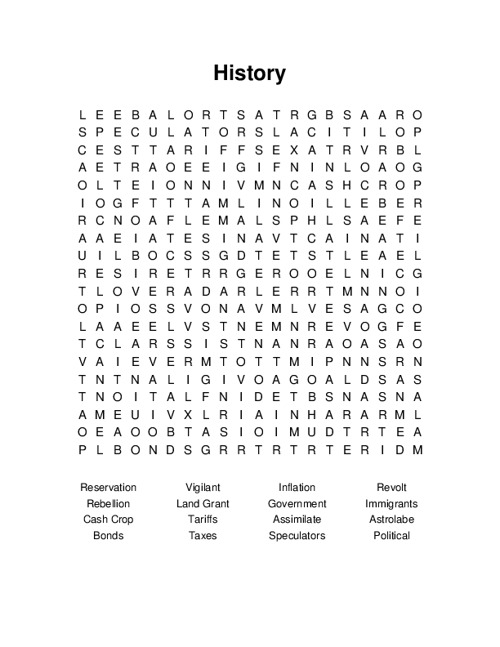 History

L E E B A L O R T S A T R G B S A A R O
S P E C U L A T O R S L A C I T I L O P
C E S T T A R I F F S E X A T R V R B L
A E T R A O E E I G I F N I N L O A O G
O L T E I O N N I V M N C A S H C R O P
I O G F T T T A M L I N O I L L E B E R
R C N O A F L E M A L S P H L S A E F E
A A E I A T E S I N A V T C A I N A T I
U I L B O C S S G D T E T S T L E A E L
R E S I R E T R R G E R O O E L N I C G
T L O V E R A D A R L E R R T M N N O I
O P I O S S V O N A V M L V E S A G C O
L A A E E L V S T N E M N R E V O G F E
T C L A R S S I S T N A N R A O A S A O
V A I E V E R M T O T T M I P N N S R N
T N T N A L I G I V O A G O A L D S A S
T N O I T A L F N I D E T B S N A S N A
A M E U I V X L R I A I N H A R A R M L
O E A O O B T A S I O I M U D T R T E A
P L B O N D S G R R T R T R T E R I D M

Reservation
Rebellion
Cash Crop
Bonds

Vigilant
Land Grant
Tariffs
Taxes

Inflation
Government
Assimilate
Speculators

Revolt
Immigrants
Astrolabe
Political